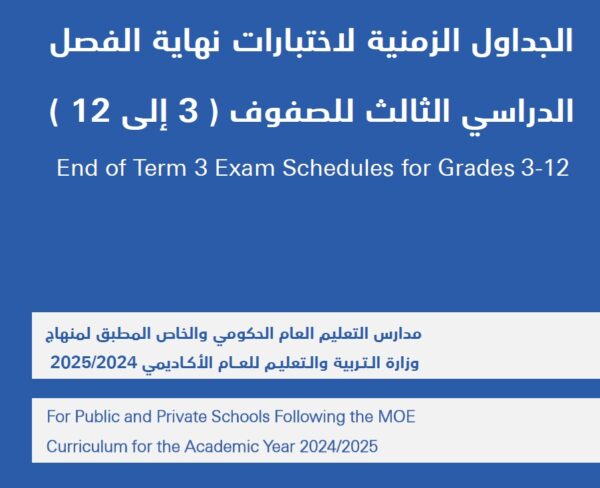 الجداول الزمنية لاختبارات نهاية الفصل الدراسي الثالث للصفوف ( 3 إلى 12 )

End of Term 3 Exam Schedules for Grades 3-12

مدارس التعليم العام الحكومي والخاص المطبق لمنهاج وزارة التربية والتعليم للعام الأكاديمي 2025/2024

For Public and Private Schools Following the MOE Curriculum for the Academic Year 2024/2025